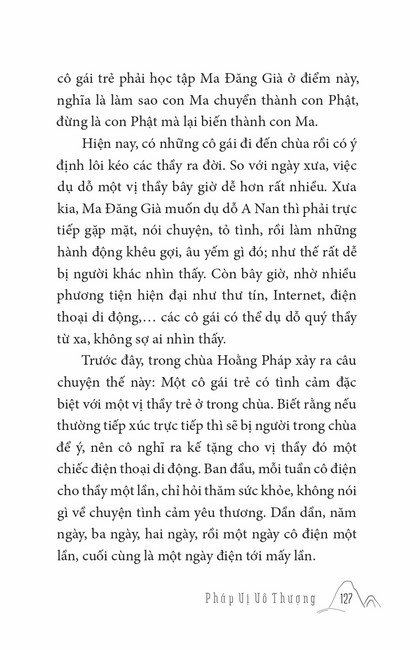 cô gái trẻ phải học tập Ma Đăng Già ở điểm này, nghĩa là làm sao con Ma chuyển thành con Phật, đừng là con Phật mà lại biến thành con Ma.

Hiện nay, có những cô gái đi đến chùa rồi có ý định lôi kéo các thầy ra đời. So với ngày xưa, việc dụ dỗ một vị thầy bây giờ dễ hơn rất nhiều. Xưa kia, Ma Đăng Già muốn dụ dỗ A Nan thì phải trực tiếp gặp mặt, nói chuyện, tỏ tình, rồi làm những hành động khêu gợi, âu yếm gì đó; như thế rất dễ bị người khác nhìn thấy. Còn bây giờ, nhờ nhiều phương tiện hiện đại như thư tín, Internet, điện thoại di động,… các cô gái có thể dụ dỗ quý thầy từ xa, không sợ ai nhìn thấy.

Trước đây, trong chùa Hoằng Pháp xảy ra câu chuyện thế này: Một cô gái trẻ có tình cảm đặc biệt với một vị thầy trẻ ở trong chùa. Biết rằng nếu thường tiếp xúc trực tiếp thì sẽ bị người trong chùa để ý, nên cô nghĩ ra kế tặng cho vị thầy đó một chiếc điện thoại di động. Ban đầu, mỗi tuần cô điện cho thầy một lần, chỉ hỏi thăm sức khỏe, không nói gì về chuyện tình cảm yêu thương. Dần dần, năm ngày, ba ngày, hai ngày, rồi một ngày cô điện một lần, cuối cùng là một ngày điện tới mấy lần.

Pháp Vị Vô Thượng 127